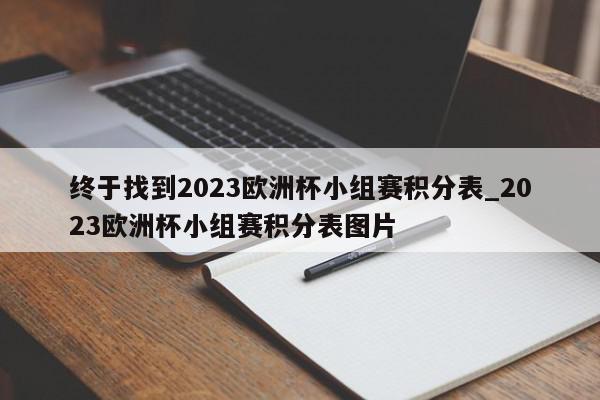 终于找到2023欧洲杯小组赛积分表_2023欧洲杯小组赛积分表图片